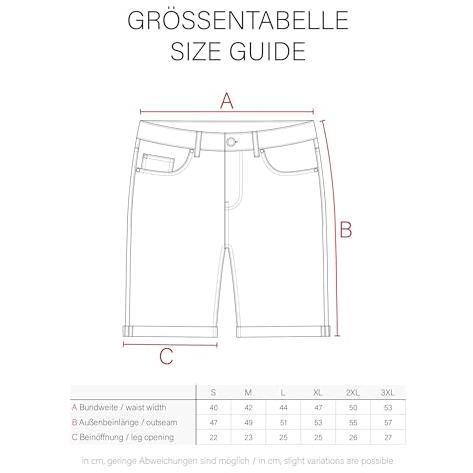 GRÖSSENTABELLE
SIZE GUIDE

A

B

C

| | S | M | L | XL | 2XL | 3XL |
|---|---|---|---|---|---|---|
| A Bundweite / waist width | 40 | 42 | 44 | 47 | 50 | 53 |
| B Außenbeinlänge / outseam | 47 | 49 | 51 | 53 | 55 | 57 |
| C Beinöffnung / leg opening | 22 | 23 | 25 | 25 | 26 | 27 |

in cm, geringe Abweichungen sind möglich / in cm, slight variations are possible